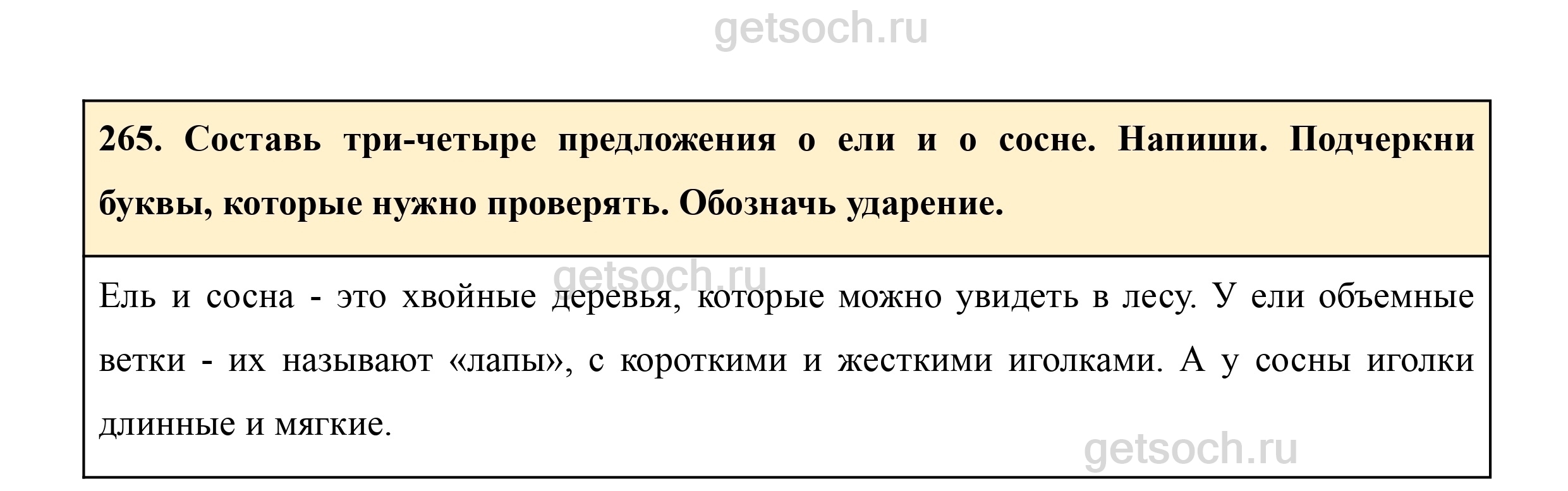 265. Составь три-четыре предложения о ели и о сосне. Напиши. Подчеркни буквы, которые нужно проверять. Обозначь ударение.

Ель и сосна - это хвойные деревья, которые можно увидеть в лесу. У ели объемные ветки - их называют «лапы», с короткими и жесткими иголками. А у сосны иголки длинные и мягкие.

getsoch.ru